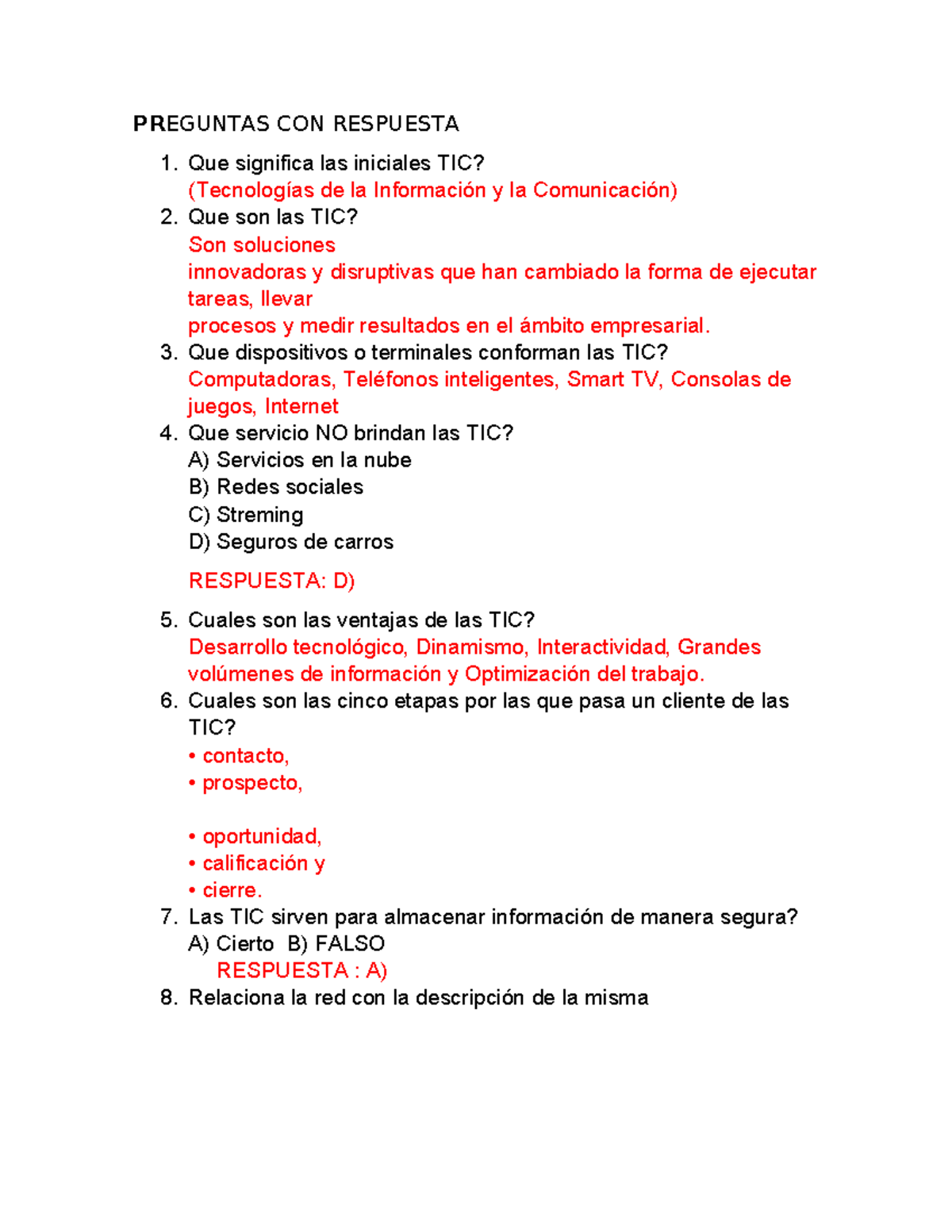 PREGUNTAS CON RESPUESTA

1. Que significa las iniciales TIC?
(Tecnologías de la Información y la Comunicación)
2. Que son las TIC?
Son soluciones
innovadoras y disruptivas que han cambiado la forma de ejecutar tareas, llevar
procesos y medir resultados en el ámbito empresarial.
3. Que dispositivos o terminales conforman las TIC?
Computadoras, Teléfonos inteligentes, Smart TV, Consolas de juegos, Internet
4. Que servicio NO brindan las TIC?
A) Servicios en la nube
B) Redes sociales
C) Streming
D) Seguros de carros

RESPUESTA: D)

5. Cuales son las ventajas de las TIC?
Desarrollo tecnológico, Dinamismo, Interactividad, Grandes volúmenes de información y Optimización del trabajo.
6. Cuales son las cinco etapas por las que pasa un cliente de las TIC?
• contacto,
• prospecto,

• oportunidad,
• calificación y
• cierre.
7. Las TIC sirven para almacenar información de manera segura?
A) Cierto B) FALSO
RESPUESTA : A)
8. Relaciona la red con la descripción de la misma